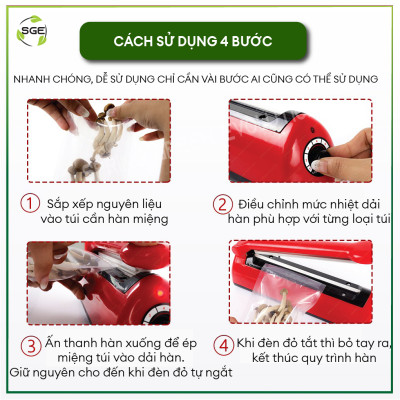 SGE

CÁCH SỬ DỤNG 4 BƯỚC

NHANH CHÓNG, DỄ SỬ DỤNG CHỈ CẦN VÀI BƯỚC AI CŨNG CÓ THỂ SỬ DỤNG

1 Sắp xếp nguyên liệu vào túi cần hàn miệng

2 Điều chỉnh mức nhiệt dải hàn phù hợp với từng loại túi

3 Ấn thanh hàn xuống để ép miệng túi vào dải hàn. Giữ nguyên cho đến khi đèn đỏ tự ngắt

4 Khi đèn đỏ tắt thì bỏ tay ra, kết thúc quy trình hàn